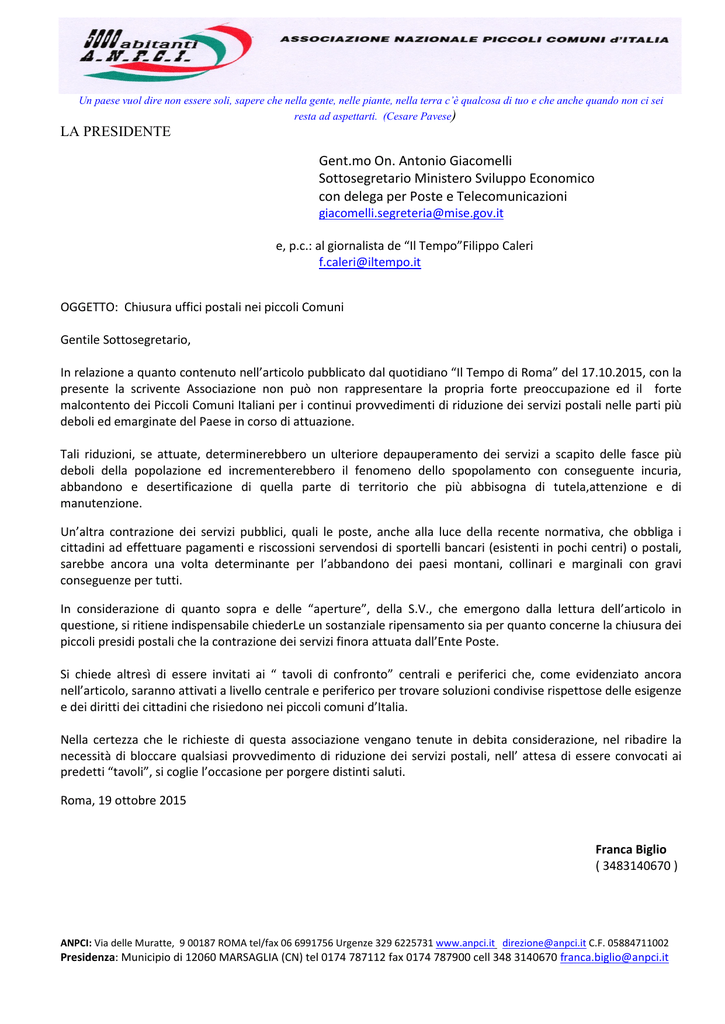 5000 abitanti
A.N.P.C.I.

ASSOCIAZIONE NAZIONALE PICCOLI COMUNI d'ITALIA

Un paese vuol dire non essere soli, sapere che nella gente, nelle piante, nella terra c'è qualcosa di tuo e che anche quando non ci sei resta ad aspettarti. (Cesare Pavese)

LA PRESIDENTE

Gent.mo On. Antonio Giacomelli
Sottosegretario Ministero Sviluppo Economico
con delega per Poste e Telecomunicazioni
giacomelli.segreteria@mise.gov.it

e, p.c.: al giornalista de "Il Tempo"Filippo Caleri
f.caleri@iltempo.it

OGGETTO: Chiusura uffici postali nei piccoli Comuni

Gentile Sottosegretario,

In relazione a quanto contenuto nell'articolo pubblicato dal quotidiano "Il Tempo di Roma" del 17.10.2015, con la presente la scrivente Associazione non può non rappresentare la propria forte preoccupazione ed il forte malcontento dei Piccoli Comuni Italiani per i continui provvedimenti di riduzione dei servizi postali nelle parti più deboli ed emarginate del Paese in corso di attuazione.

Tali riduzioni, se attuate, determinerebbero un ulteriore depauperamento dei servizi a scapito delle fasce più deboli della popolazione ed incrementerebbero il fenomeno dello spopolamento con conseguente incuria, abbandono e desertificazione di quella parte di territorio che più abbisogna di tutela,attenzione e di manutenzione.

Un'altra contrazione dei servizi pubblici, quali le poste, anche alla luce della recente normativa, che obbliga i cittadini ad effettuare pagamenti e riscossioni servendosi di sportelli bancari (esistenti in pochi centri) o postali, sarebbe ancora una volta determinante per l'abbandono dei paesi montani, collinari e marginali con gravi conseguenze per tutti.

In considerazione di quanto sopra e delle "aperture", della S.V., che emergono dalla lettura dell'articolo in questione, si ritiene indispensabile chiederLe un sostanziale ripensamento sia per quanto concerne la chiusura dei piccoli presidi postali che la contrazione dei servizi finora attuata dall'Ente Poste.

Si chiede altresì di essere invitati ai " tavoli di confronto" centrali e periferici che, come evidenziato ancora nell'articolo, saranno attivati a livello centrale e periferico per trovare soluzioni condivise rispettose delle esigenze e dei diritti dei cittadini che risiedono nei piccoli comuni d'Italia.

Nella certezza che le richieste di questa associazione vengano tenute in debita considerazione, nel ribadire la necessità di bloccare qualsiasi provvedimento di riduzione dei servizi postali, nell' attesa di essere convocati ai predetti "tavoli", si coglie l'occasione per porgere distinti saluti.

Roma, 19 ottobre 2015

Franca Biglio
( 3483140670 )

ANPCI: Via delle Muratte, 9 00187 ROMA tel/fax 06 6991756 Urgenze 329 6225731 www.anpci.it direzione@anpci.it C.F. 05884711002
Presidenza: Municipio di 12060 MARSAGLIA (CN) tel 0174 787112 fax 0174 787900 cell 348 3140670 franca.biglio@anpci.it